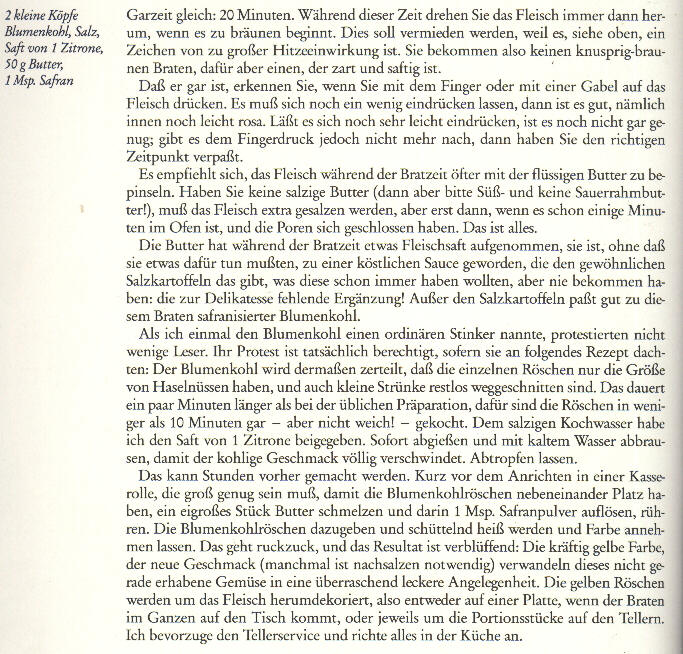 2 kleine Köpfe Blumenkohl, Salz, Saft von 1 Zitrone, 50 g Butter, 1 Msp. Safran

Garzeit gleich: 20 Minuten. Während dieser Zeit drehen Sie das Fleisch immer dann herum, wenn es zu bräunen beginnt. Dies soll vermieden werden, weil es, siehe oben, ein Zeichen von zu großer Hitzeeinwirkung ist. Sie bekommen also keinen knusprig-braunen Braten, dafür aber einen, der zart und saftig ist.

Daß er gar ist, erkennen Sie, wenn Sie mit dem Finger oder mit einer Gabel auf das Fleisch drücken. Es muß sich noch ein wenig eindrücken lassen, dann ist es gut, nämlich innen noch leicht rosa. Läßt es sich noch sehr leicht eindrücken, ist es noch nicht gar genug; gibt es dem Fingerdruck jedoch nicht mehr nach, dann haben Sie den richtigen Zeitpunkt verpaßt.

Es empfiehlt sich, das Fleisch während der Bratzeit öfter mit der flüssigen Butter zu bepinseln. Haben Sie keine salzige Butter (dann aber bitte Süß- und keine Sauerrahmbutter!), muß das Fleisch extra gesalzen werden, aber erst dann, wenn es schon einige Minuten im Ofen ist, und die Poren sich geschlossen haben. Das ist alles.

Die Butter hat während der Bratzeit etwas Fleischsaft aufgenommen, sie ist, ohne daß sie etwas dafür tun mußten, zu einer köstlichen Sauce geworden, die den gewöhnlichen Salzkartoffeln das gibt, was diese schon immer haben wollten, aber nie bekommen haben: die zur Delikatesse fehlende Ergänzung! Außer den Salzkartoffeln paßt gut zu diesem Braten safranisierter Blumenkohl.

Als ich einmal den Blumenkohl einen ordinären Stinker nannte, protestierten nicht wenige Leser. Ihr Protest ist tatsächlich berechtigt, sofern sie an folgendes Rezept dachten: Der Blumenkohl wird dermaßen zerteilt, daß die einzelnen Röschen nur die Größe von Haselnüssen haben, und auch kleine Strünke restlos weggeschnitten sind. Das dauert ein paar Minuten länger als bei der üblichen Präparation, dafür sind die Röschen in weniger als 10 Minuten gar – aber nicht weich! – gekocht. Dem salzigen Kochwasser habe ich den Saft von 1 Zitrone beigegeben. Sofort abgießen und mit kaltem Wasser abbrausen, damit der kohlige Geschmack völlig verschwindet. Abtropfen lassen.

Das kann Stunden vorher gemacht werden. Kurz vor dem Anrichten in einer Kasserolle, die groß genug sein muß, damit die Blumenkohlröschen nebeneinander Platz haben, ein eigroßes Stück Butter schmelzen und darin 1 Msp. Safranpulver auflösen, rühren. Die Blumenkohlröschen dazugeben und schüttelnd heiß werden und Farbe annehmen lassen. Das geht ruckzuck, und das Resultat ist verblüffend: Die kräftig gelbe Farbe, der neue Geschmack (manchmal ist nachsalzen notwendig) verwandeln dieses nicht gerade erhabene Gemüse in eine überraschend leckere Angelegenheit. Die gelben Röschen werden um das Fleisch herumdekoriert, also entweder auf einer Platte, wenn der Braten im Ganzen auf den Tisch kommt, oder jeweils um die Portionsstücke auf den Tellern. Ich bevorzuge den Tellerservice und richte alles in der Küche an.